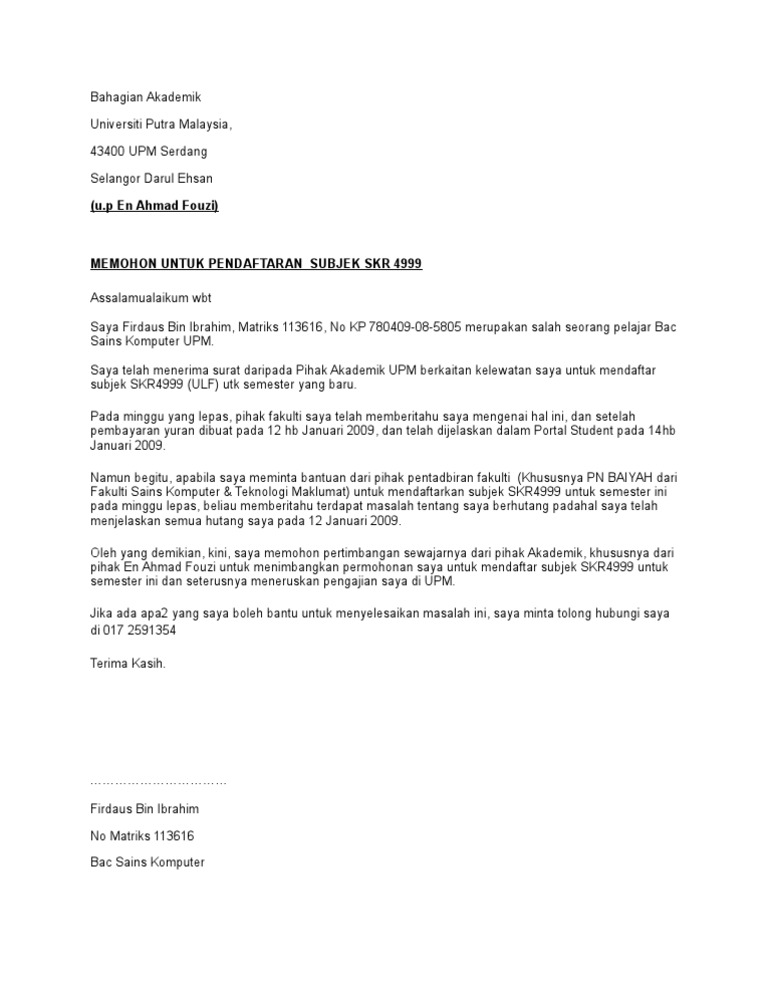 Bahagian Akademik

Universiti Putra Malaysia,

43400 UPM Serdang

Selangor Darul Ehsan

(u.p En Ahmad Fouzi)

MEMOHON UNTUK PENDAFTARAN SUBJEK SKR 4999

Assalamualaikum wbt

Saya Firdaus Bin Ibrahim, Matriks 113616, No KP 780409-08-5805 merupakan salah seorang pelajar Bac Sains Komputer UPM.

Saya telah menerima surat daripada Pihak Akademik UPM berkaitan kelewatan saya untuk mendaftar subjek SKR4999 (ULF) utk semester yang baru.

Pada minggu yang lepas, pihak fakulti saya telah memberitahu saya mengenai hal ini, dan setelah pembayaran yuran dibuat pada 12 hb Januari 2009, dan telah dijelaskan dalam Portal Student pada 14hb Januari 2009.

Namun begitu, apabila saya meminta bantuan dari pihak pentadbiran fakulti (Khususnya PN BAIYAH dari Fakulti Sains Komputer & Teknologi Maklumat) untuk mendaftarkan subjek SKR4999 untuk semester ini pada minggu lepas, beliau memberitahu terdapat masalah tentang saya berhutang padahal saya telah menjelaskan semua hutang saya pada 12 Januari 2009.

Oleh yang demikian, kini, saya memohon pertimbangan sewajarnya dari pihak Akademik, khususnya dari pihak En Ahmad Fouzi untuk menimbangkan permohonan saya untuk mendaftar subjek SKR4999 untuk semester ini dan seterusnya meneruskan pengajian saya di UPM.

Jika ada apa2 yang saya boleh bantu untuk menyelesaikan masalah ini, saya minta tolong hubungi saya di 017 2591354

Terima Kasih.

……………………………

Firdaus Bin Ibrahim

No Matriks 113616

Bac Sains Komputer